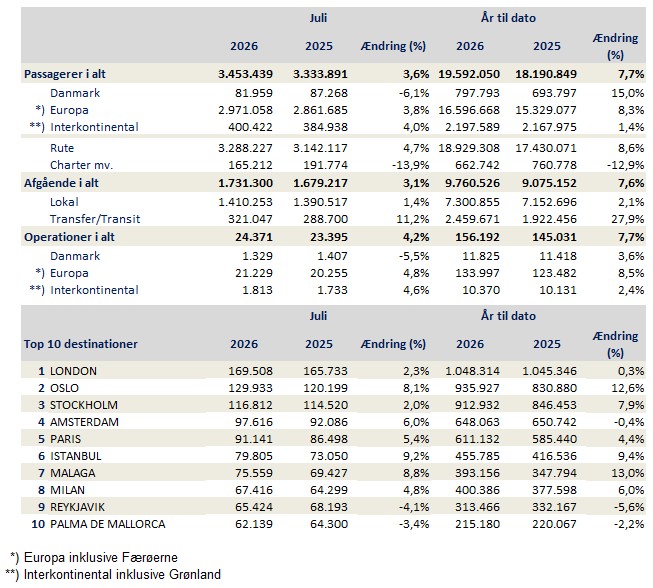 | | Juli | | | År til dato | | |
|---|---|---|---|---|---|---|
| | 2026 | 2025 | Ændring (%) | 2026 | 2025 | Ændring (%) |
| Passagerer i alt | 3.453.439 | 3.333.891 | 3,6% | 19.592.050 | 18.190.849 | 7,7% |
| Danmark | 81.959 | 87.268 | -6,1% | 797.793 | 693.797 | 15,0% |
| *) Europa | 2.971.058 | 2.861.685 | 3,8% | 16.596.668 | 15.329.077 | 8,3% |
| **) Interkontinental | 400.422 | 384.938 | 4,0% | 2.197.589 | 2.167.975 | 1,4% |
| Rute | 3.288.227 | 3.142.117 | 4,7% | 18.929.308 | 17.430.071 | 8,6% |
| Charter mv. | 165.212 | 191.774 | -13,9% | 662.742 | 760.778 | -12,9% |
| Afgående i alt | 1.731.300 | 1.679.217 | 3,1% | 9.760.526 | 9.075.152 | 7,6% |
| Lokal | 1.410.253 | 1.390.517 | 1,4% | 7.300.855 | 7.152.696 | 2,1% |
| Transfer/Transit | 321.047 | 288.700 | 11,2% | 2.459.671 | 1.922.456 | 27,9% |
| Operationer i alt | 24.371 | 23.395 | 4,2% | 156.192 | 145.031 | 7,7% |
| Danmark | 1.329 | 1.407 | -5,5% | 11.825 | 11.418 | 3,6% |
| *) Europa | 21.229 | 20.255 | 4,8% | 133.997 | 123.482 | 8,5% |
| **) Interkontinental | 1.813 | 1.733 | 4,6% | 10.370 | 10.131 | 2,4% |

| | Juli | | | År til dato | | |
|---|---|---|---|---|---|---|
| Top 10 destinationer | 2026 | 2025 | Ændring (%) | 2026 | 2025 | Ændring (%) |
| 1 LONDON | 169.508 | 165.733 | 2,3% | 1.048.314 | 1.045.346 | 0,3% |
| 2 OSLO | 129.933 | 120.199 | 8,1% | 935.927 | 830.880 | 12,6% |
| 3 STOCKHOLM | 116.812 | 114.520 | 2,0% | 912.932 | 846.453 | 7,9% |
| 4 AMSTERDAM | 97.616 | 92.086 | 6,0% | 648.063 | 650.742 | -0,4% |
| 5 PARIS | 91.141 | 86.498 | 5,4% | 611.132 | 585.440 | 4,4% |
| 6 ISTANBUL | 79.805 | 73.050 | 9,2% | 455.785 | 416.536 | 9,4% |
| 7 MALAGA | 75.559 | 69.427 | 8,8% | 393.156 | 347.794 | 13,0% |
| 8 MILAN | 67.416 | 64.299 | 4,8% | 400.386 | 377.598 | 6,0% |
| 9 REYKJAVIK | 65.424 | 68.193 | -4,1% | 313.466 | 332.167 | -5,6% |
| 10 PALMA DE MALLORCA | 62.139 | 64.300 | -3,4% | 215.180 | 220.067 | -2,2% |

*) Europa inklusive Færøerne
**) Interkontinental inklusive Grønland